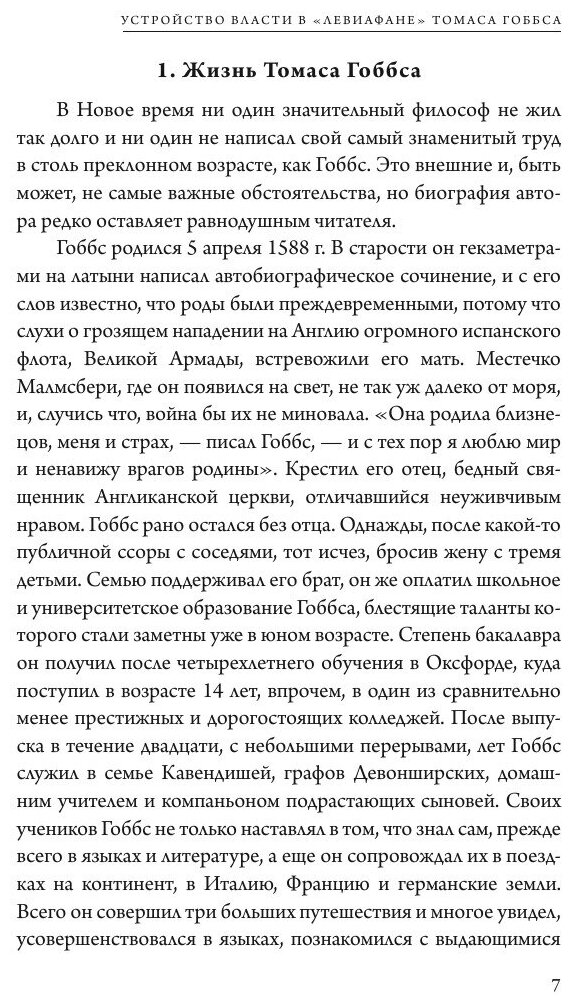 УСТРОЙСТВО ВЛАСТИ В «ЛЕВИАФАНЕ» ТОМАСА ГОББСА

1. Жизнь Томаса Гоббса

В Новое время ни один значительный философ не жил так долго и ни один не написал свой самый знаменитый труд в столь преклонном возрасте, как Гоббс. Это внешние и, быть может, не самые важные обстоятельства, но биография автора редко оставляет равнодушным читателя.

Гоббс родился 5 апреля 1588 г. В старости он гекзаметрами на латыни написал автобиографическое сочинение, и с его слов известно, что роды были преждевременными, потому что слухи о грозящем нападении на Англию огромного испанского флота, Великой Армады, встревожили его мать. Местечко Малмсбери, где он появился на свет, не так уж далеко от моря, и, случись что, война бы их не миновала. «Она родила близнецов, меня и страх, — писал Гоббс, — и с тех пор я люблю мир и ненавижу врагов родины». Крестил его отец, бедный священник Англиканской церкви, отличавшийся неуживчивым нравом. Гоббс рано остался без отца. Однажды, после какой-то публичной ссоры с соседями, тот исчез, бросив жену с тремя детьми. Семью поддерживал его брат, он же оплатил школьное и университетское образование Гоббса, блестящие таланты которого стали заметны уже в юном возрасте. Степень бакалавра он получил после четырехлетнего обучения в Оксфорде, куда поступил в возрасте 14 лет, впрочем, в один из сравнительно менее престижных и дорогостоящих колледжей. После выпуска в течение двадцати, с небольшими перерывами, лет Гоббс служил в семье Кавендишей, графов Девонширских, домашним учителем и компаньоном подрастающих сыновей. Своих учеников Гоббс не только наставлял в том, что знал сам, прежде всего в языках и литературе, а еще он сопровождал их в поездках на континент, в Италию, Францию и германские земли. Всего он совершил три больших путешествия и многое увидел, усовершенствовался в языках, познакомился с выдающимися

7